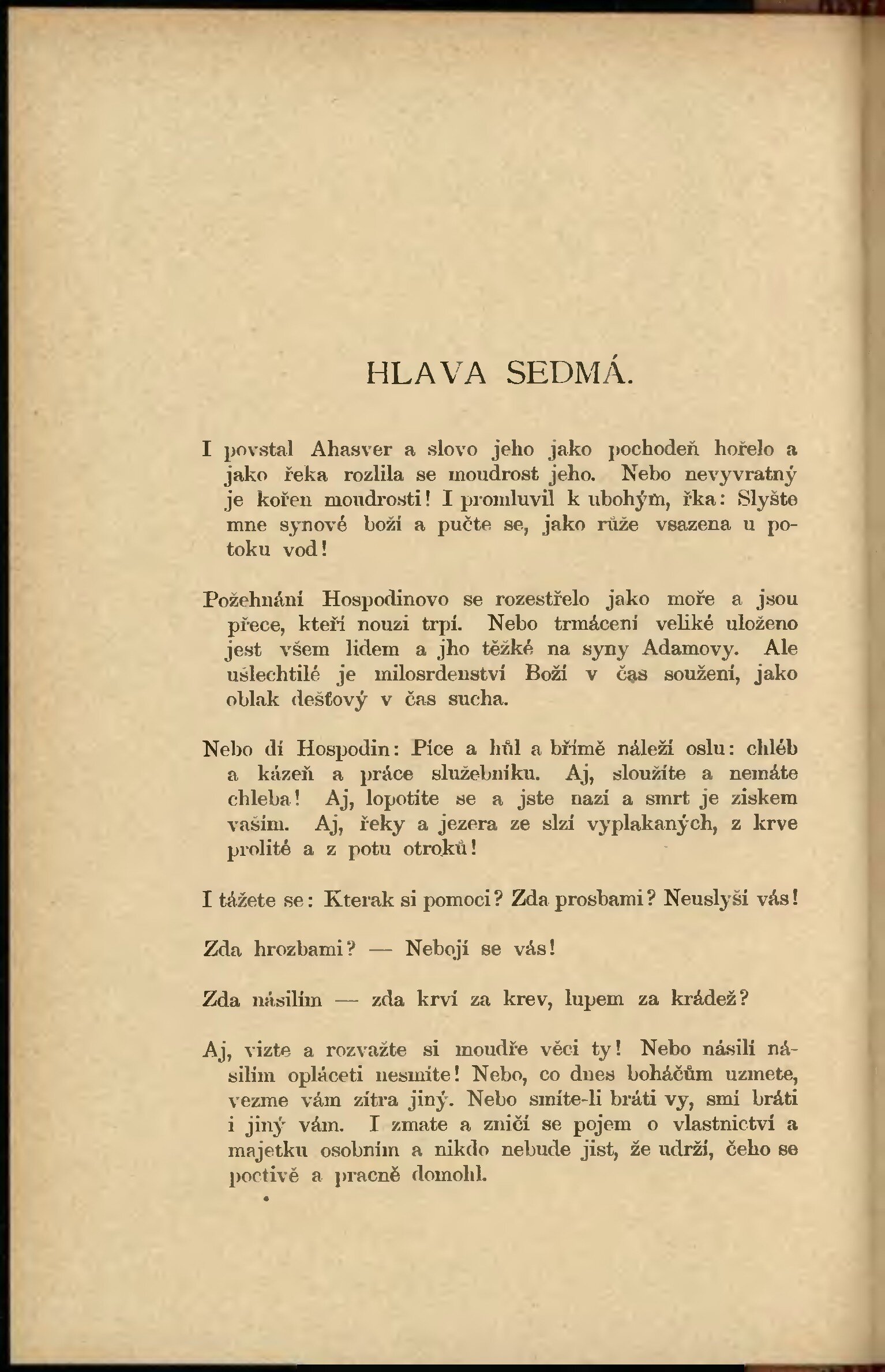 HLAVA SEDMÁ.

I povstal Ahasver a slovo jeho jako pochodeň hořelo a jako řeka rozlila se moudrost jeho. Nebo nevyvratný je kořen moudrosti! I promluvil k ubohým, řka: Slyšte mne synové boží a pučte se, jako růže vsazena u potoku vod!

Požehnání Hospodinovo se rozestřelo jako moře a jsou přece, kteří nouzi trpí. Nebo trmácení veliké uloženo jest všem lidem a jho těžké na syny Adamovy. Ale ušlechtilé je milosrdenství Boží v čas soužení, jako oblak dešťový v čas sucha.

Nebo dí Hospodin: Píce a hůl a břímě náleží oslu: chléb a kázeň a práce služebníku. Aj, sloužíte a nemáte chleba! Aj, lopotíte se a jste nazí a smrt je ziskem vaším. Aj, řeky a jezera ze slzí vyplakaných, z krve prolité a z potu otroků!

I tážete se: Kterak si pomoci? Zda prosbami? Neuslyší vás!

Zda hrozbami? — Nebojí se vás!

Zda násilím — zda krví za krev, lupem za krádež?

Aj, vizte a rozvažte si moudře věci ty! Nebo násilí násilím opláceti nesmíte! Nebo, co dnes boháčům uzmete, vezme vám zítra jiný. Nebo smíte-li bráti vy, smí bráti i jiný vám. I zmate a zničí se pojem o vlastnictví a majetku osobním a nikdo nebude jist, že udrží, čeho se poctivě a pracně domohl.